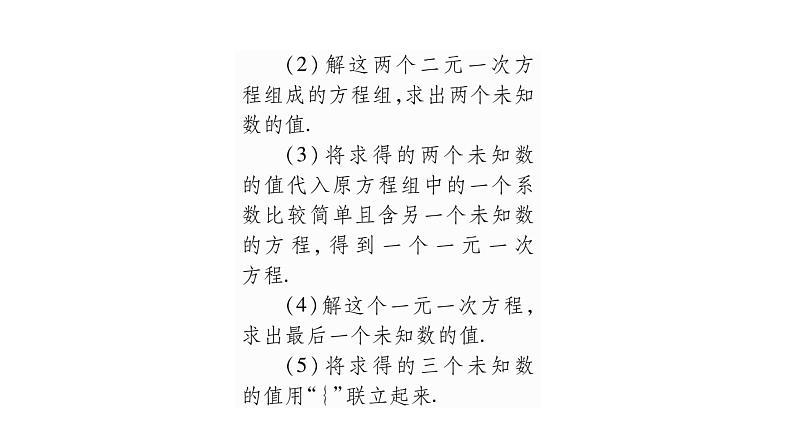 (2)解这两个二元一次方程组成的方程组,求出两个未知数的值.

(3)将求得的两个未知数的值代入原方程组中的一个系数比较简单且含另一个未知数的方程,得到一个一元一次方程.

(4)解这个一元一次方程,求出最后一个未知数的值.

(5)将求得的三个未知数的值用“{”联立起来.